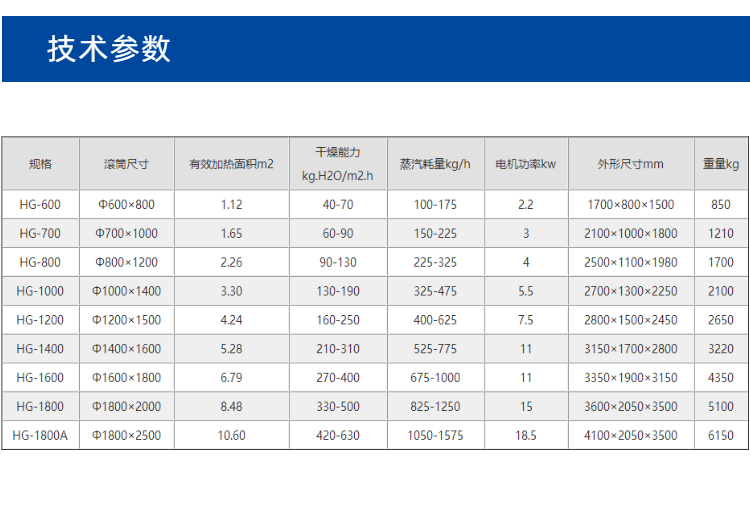 技术参数

| 规格 | 滚筒尺寸 | 有效加热面积m2 | 干燥能力 kg.H2O/m2.h | 蒸汽耗量kg/h | 电机功率kw | 外形尺寸mm | 重量kg |
|---|---|---|---|---|---|---|---|
| HG-600 | Φ600×800 | 1.12 | 40-70 | 100-175 | 2.2 | 1700×800×1500 | 850 |
| HG-700 | Φ700×1000 | 1.65 | 60-90 | 150-225 | 3 | 2100×1000×1800 | 1210 |
| HG-800 | Φ800×1200 | 2.26 | 90-130 | 225-325 | 4 | 2500×1100×1980 | 1700 |
| HG-1000 | Φ1000×1400 | 3.30 | 130-190 | 325-475 | 5.5 | 2700×1300×2250 | 2100 |
| HG-1200 | Φ1200×1500 | 4.24 | 160-250 | 400-625 | 7.5 | 2800×1500×2450 | 2650 |
| HG-1400 | Φ1400×1600 | 5.28 | 210-310 | 525-775 | 11 | 3150×1700×2800 | 3220 |
| HG-1600 | Φ1600×1800 | 6.79 | 270-400 | 675-1000 | 11 | 3350×1900×3150 | 4350 |
| HG-1800 | Φ1800×2000 | 8.48 | 330-500 | 825-1250 | 15 | 3600×2050×3500 | 5100 |
| HG-1800A | Φ1800×2500 | 10.60 | 420-630 | 1050-1575 | 18.5 | 4100×2050×3500 | 6150 |